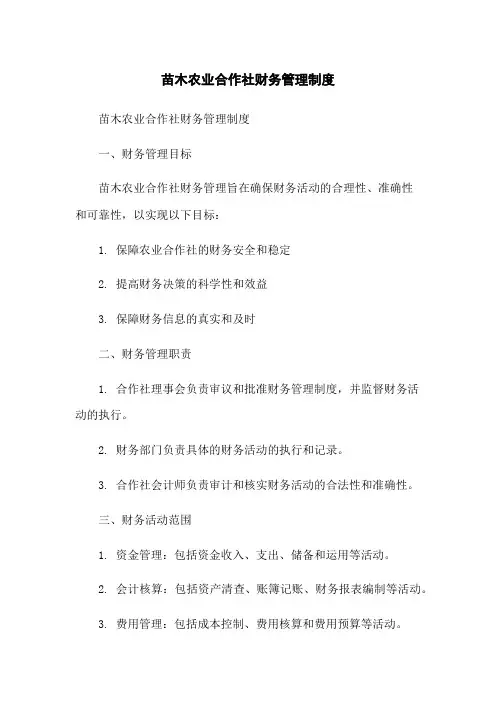 苗木农业合作社财务管理制度

苗木农业合作社财务管理制度

一、财务管理目标

苗木农业合作社财务管理旨在确保财务活动的合理性、准确性和可靠性，以实现以下目标：

1. 保障农业合作社的财务安全和稳定

2. 提高财务决策的科学性和效益

3. 保障财务信息的真实和及时

二、财务管理职责

1. 合作社理事会负责审议和批准财务管理制度，并监督财务活动的执行。

2. 财务部门负责具体的财务活动的执行和记录。

3. 合作社会计师负责审计和核实财务活动的合法性和准确性。

三、财务活动范围

1. 资金管理：包括资金收入、支出、储备和运用等活动。

2. 会计核算：包括资产清查、账簿记账、财务报表编制等活动。

3. 费用管理：包括成本控制、费用核算和费用预算等活动。